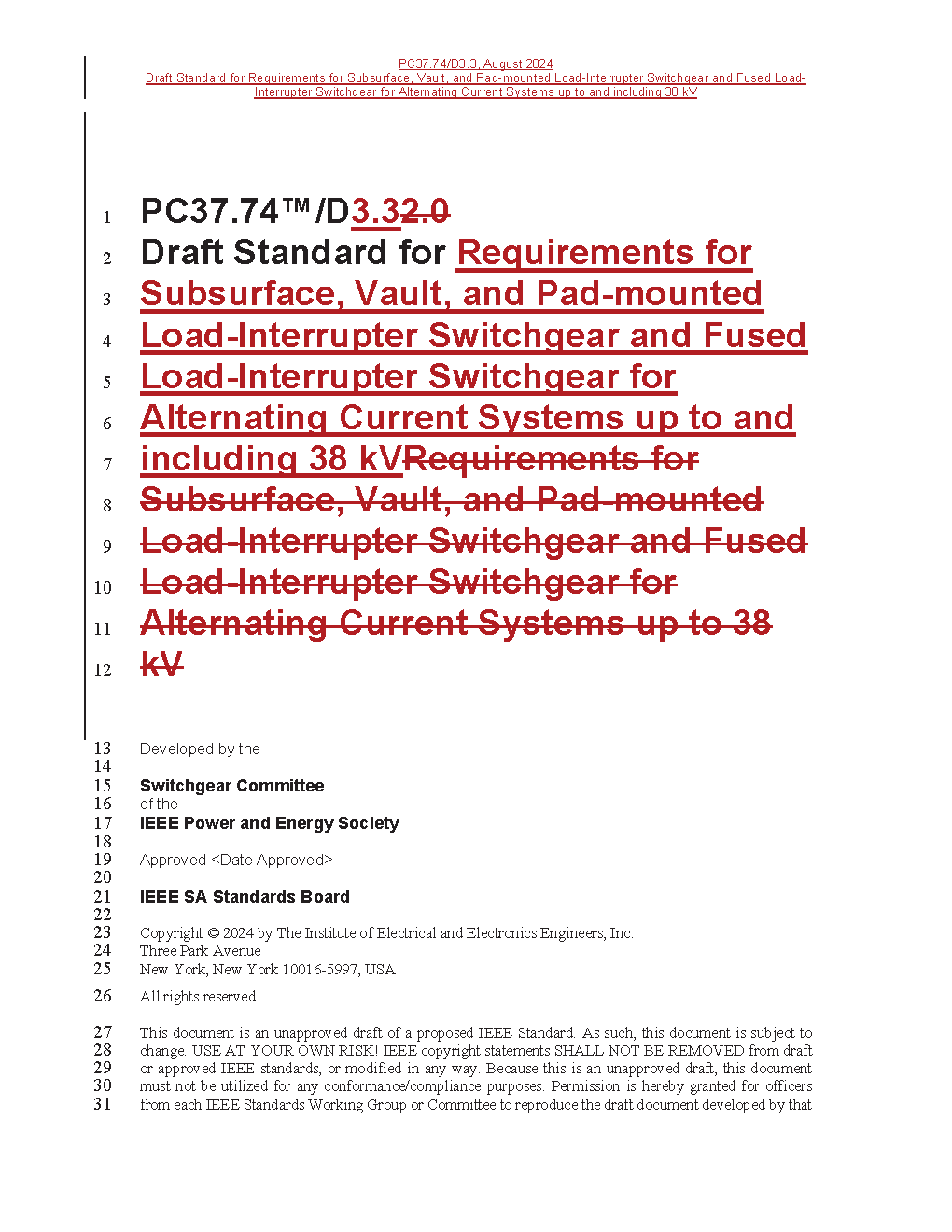 PC37.74/D3.3, August 2024
Draft Standard for Requirements for Subsurface, Vault, and Pad-mounted Load-Interrupter Switchgear and Fused Load-Interrupter Switchgear for Alternating Current Systems up to and including 38 kV

1 PC37.74™/D3.32.0
2 Draft Standard for Requirements for
3 Subsurface, Vault, and Pad-mounted
4 Load-Interrupter Switchgear and Fused
5 Load-Interrupter Switchgear for
6 Alternating Current Systems up to and
7 including 38 kVRequirements for
8 Subsurface, Vault, and Pad-mounted
9 Load-Interrupter Switchgear and Fused
10 Load-Interrupter Switchgear for
11 Alternating Current Systems up to 38
12 kV

13 Developed by the
14
15 Switchgear Committee
16 of the
17 IEEE Power and Energy Society
18
19 Approved <Date Approved>
20
21 IEEE SA Standards Board
22
23 Copyright © 2024 by The Institute of Electrical and Electronics Engineers, Inc.
24 Three Park Avenue
25 New York, New York 10016-5997, USA

26 All rights reserved.

27 This document is an unapproved draft of a proposed IEEE Standard. As such, this document is subject to
28 change. USE AT YOUR OWN RISK! IEEE copyright statements SHALL NOT BE REMOVED from draft
29 or approved IEEE standards, or modified in any way. Because this is an unapproved draft, this document
30 must not be utilized for any conformance/compliance purposes. Permission is hereby granted for officers
31 from each IEEE Standards Working Group or Committee to reproduce the draft document developed by that